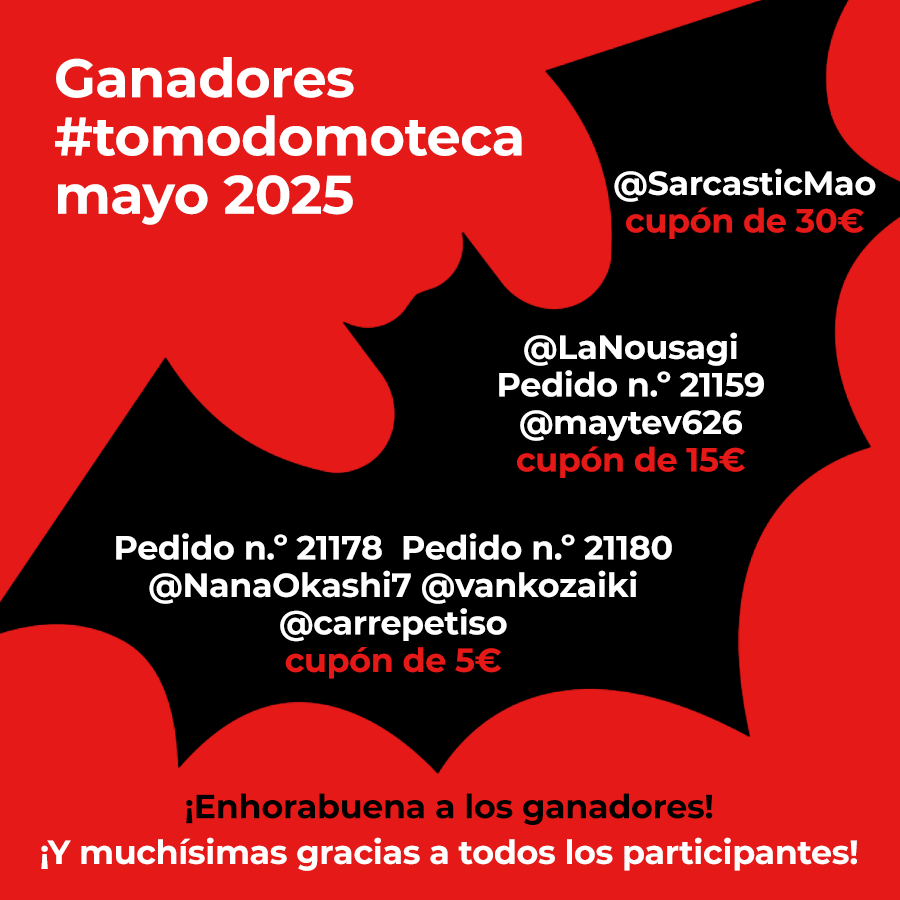 Ganadores #tomodomoteca mayo 2025

@SarcasticMao
cupón de 30€

@LaNousagi
Pedido n.º 21159
@maytev626
cupón de 15€

Pedido n.º 21178 Pedido n.º 21180
@NanaOkashi7 @vankozaiki
@carrepetiso
cupón de 5€

¡Enhorabuena a los ganadores!
¡Y muchísimas gracias a todos los participantes!